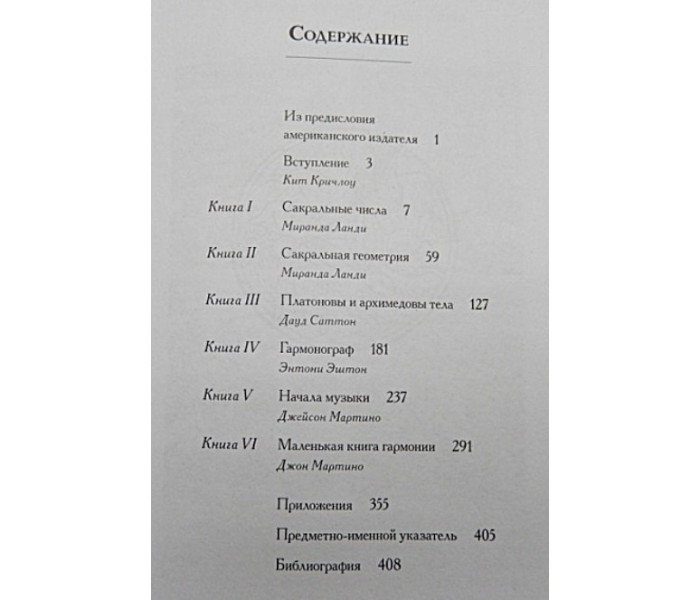 Содержание

Из предисловия американского издателя 1

Вступление 3
Кит Кричлоу

Книга I Сакральные числа 7
Миранда Ланди

Книга II Сакральная геометрия 59
Миранда Ланди

Книга III Платоновы и архимедовы тела 127
Дауд Саттон

Книга IV Гармонограф 181
Энтони Эштон

Книга V Начала музыки 237
Джейсон Мартино

Книга VI Маленькая книга гармонии 291
Джон Мартино

Приложения 355

Предметно-именной указатель 405

Библиография 408